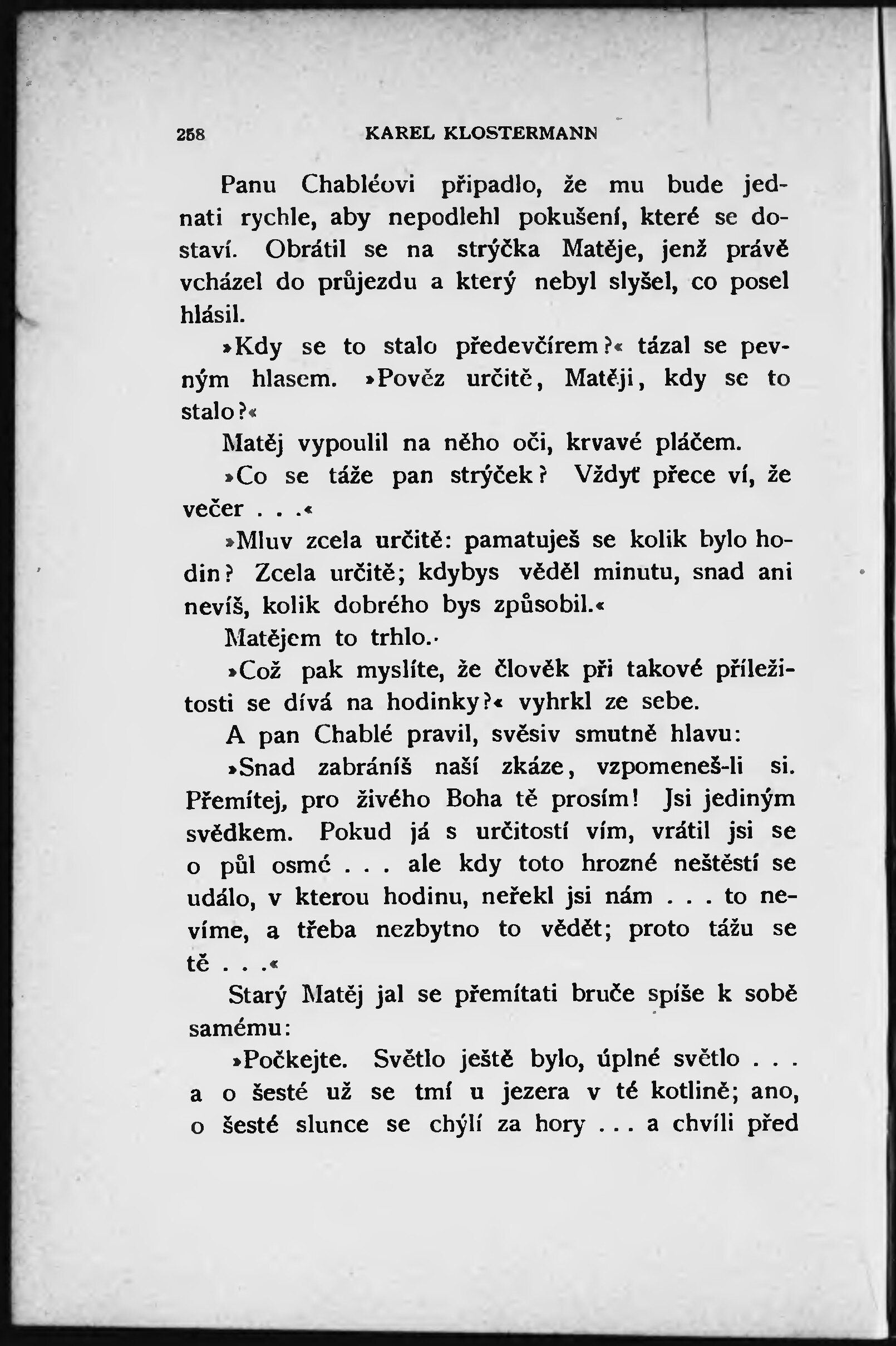 258 KAREL KLOSTERMANN

Panu Chabléovi připadlo, že mu bude jednati rychle, aby nepodlehl pokušení, které se dostaví. Obrátil se na strýčka Matěje, jenž právě vcházel do průjezdu a který nebyl slyšel, co posel hlásil.

»Kdy se to stalo předevčírem?« tázal se pevným hlasem. »Pověz určitě, Matěji, kdy se to stalo?«

Matěj vypoulil na něho oči, krvavé pláčem.

»Co se táže pan strýček? Vždyť přece ví, že večer . . .«

»Mluv zcela určitě: pamatuješ se kolik bylo hodin? Zcela určitě; kdybys věděl minutu, snad ani nevíš, kolik dobrého bys způsobil.«

Matějem to trhlo.

»Což pak myslíte, že člověk při takové příležitosti se dívá na hodinky?« vyhrkl ze sebe.

A pan Chablé pravil, svěsiv smutně hlavu:

»Snad zabráníš naší zkáze, vzpomeneš-li si. Přemítej, pro živého Boha tě prosím! Jsi jediným svědkem. Pokud já s určitostí vím, vrátil jsi se o půl osmé . . . ale kdy toto hrozné neštěstí se událo, v kterou hodinu, neřekl jsi nám . . . to nevíme, a třeba nezbytno to vědět; proto tážu se tě . . .«

Starý Matěj jal se přemítati bruče spíše k sobě samému:

»Počkejte. Světlo ještě bylo, úplné světlo . . . a o šesté už se tmí u jezera v té kotlině; ano, o šesté slunce se chýlí za hory . . . a chvíli před